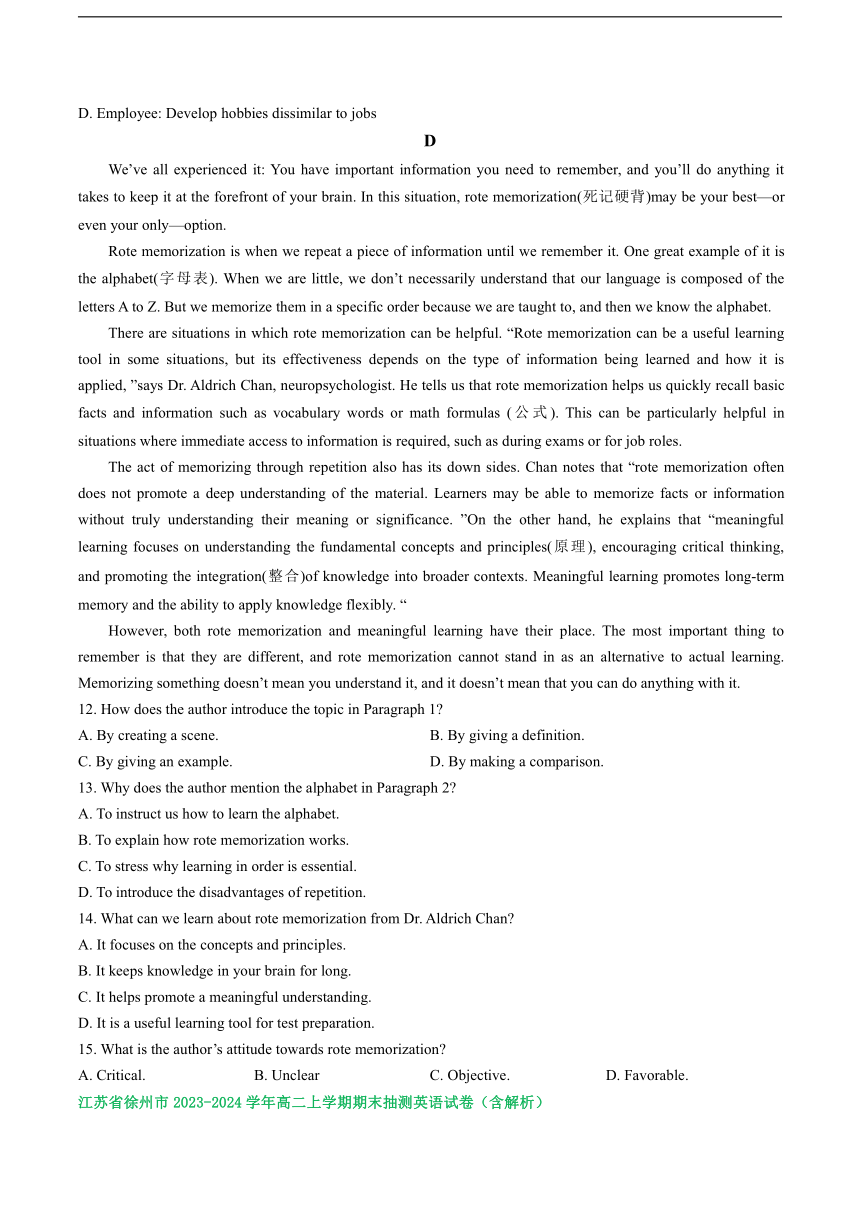 D. Employee: Develop hobbies dissimilar to jobs

D

We've all experienced it: You have important information you need to remember, and you'll do anything it takes to keep it at the forefront of your brain. In this situation, rote memorization(死记硬背)may be your best—or even your only—option.

Rote memorization is when we repeat a piece of information until we remember it. One great example of it is the alphabet(字母表). When we are little, we don't necessarily understand that our language is composed of the letters A to Z. But we memorize them in a specific order because we are taught to, and then we know the alphabet.

There are situations in which rote memorization can be helpful. "Rote memorization can be a useful learning tool in some situations, but its effectiveness depends on the type of information being learned and how it is applied, "says Dr. Aldrich Chan, neuropsychologist. He tells us that rote memorization helps us quickly recall basic facts and information such as vocabulary words or math formulas (公式). This can be particularly helpful in situations where immediate access to information is required, such as during exams or for job roles.

The act of memorizing through repetition also has its down sides. Chan notes that "rote memorization often does not promote a deep understanding of the material. Learners may be able to memorize facts or information without truly understanding their meaning or significance. "On the other hand, he explains that "meaningful learning focuses on understanding the fundamental concepts and principles(原理), encouraging critical thinking, and promoting the integration(整合)of knowledge into broader contexts. Meaningful learning promotes long-term memory and the ability to apply knowledge flexibly. "

However, both rote memorization and meaningful learning have their place. The most important thing to remember is that they are different, and rote memorization cannot stand in as an alternative to actual learning. Memorizing something doesn't mean you understand it, and it doesn't mean that you can do anything with it.

12. How does the author introduce the topic in Paragraph 1?
A. By creating a scene.
B. By giving a definition.
C. By giving an example.
D. By making a comparison.

13. Why does the author mention the alphabet in Paragraph 2?
A. To instruct us how to learn the alphabet.
B. To explain how rote memorization works.
C. To stress why learning in order is essential.
D. To introduce the disadvantages of repetition.

14. What can we learn about rote memorization from Dr. Aldrich Chan?
A. It focuses on the concepts and principles.
B. It keeps knowledge in your brain for long.
C. It helps promote a meaningful understanding.
D. It is a useful learning tool for test preparation.

15. What is the author's attitude towards rote memorization?
A. Critical.
B. Unclear
C. Objective.
D. Favorable.

江苏省徐州市 2023-2024 学年高二上学期期末抽测英语试卷（含解析）